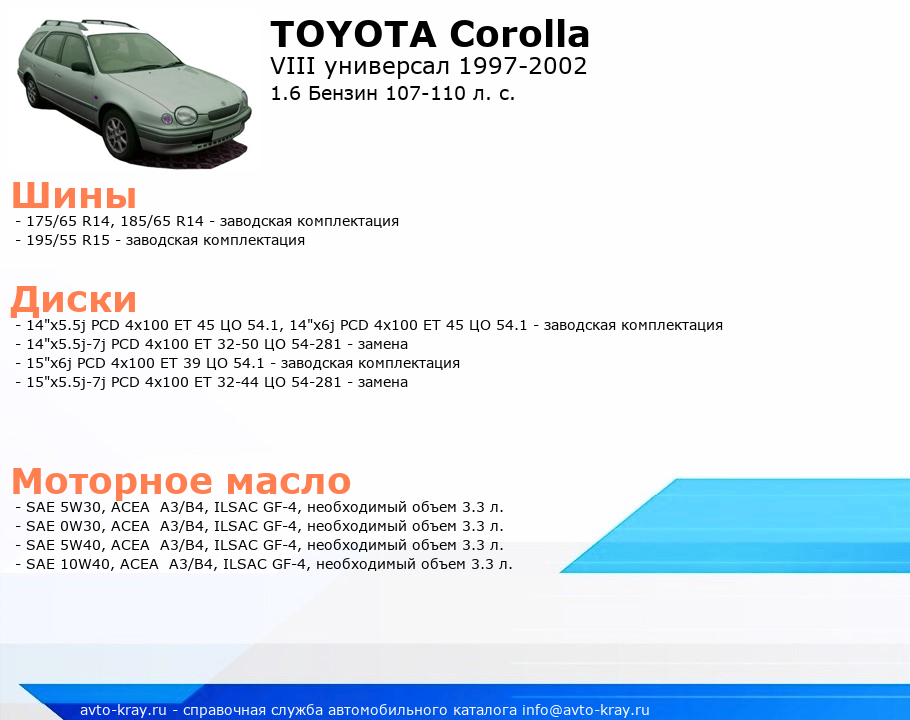 TOYOTA Corolla
VIII универсал 1997-2002
1.6 Бензин 107-110 л. с.

Шины
- 175/65 R14, 185/65 R14 - заводская комплектация
- 195/55 R15 - заводская комплектация

Диски
- 14"x5.5j PCD 4x100 ET 45 ЦО 54.1, 14"x6j PCD 4x100 ET 45 ЦО 54.1 - заводская комплектация
- 14"x5.5j-7j PCD 4x100 ET 32-50 ЦО 54-281 - замена
- 15"x6j PCD 4x100 ET 39 ЦО 54.1 - заводская комплектация
- 15"x5.5j-7j PCD 4x100 ET 32-44 ЦО 54-281 - замена

Моторное масло
- SAE 5W30, ACEA A3/B4, ILSAC GF-4, необходимый объем 3.3 л.
- SAE 0W30, ACEA A3/B4, ILSAC GF-4, необходимый объем 3.3 л.
- SAE 5W40, ACEA A3/B4, ILSAC GF-4, необходимый объем 3.3 л.
- SAE 10W40, ACEA A3/B4, ILSAC GF-4, необходимый объем 3.3 л.

avto-kray.ru - справочная служба автомобильного каталога info@avto-kray.ru